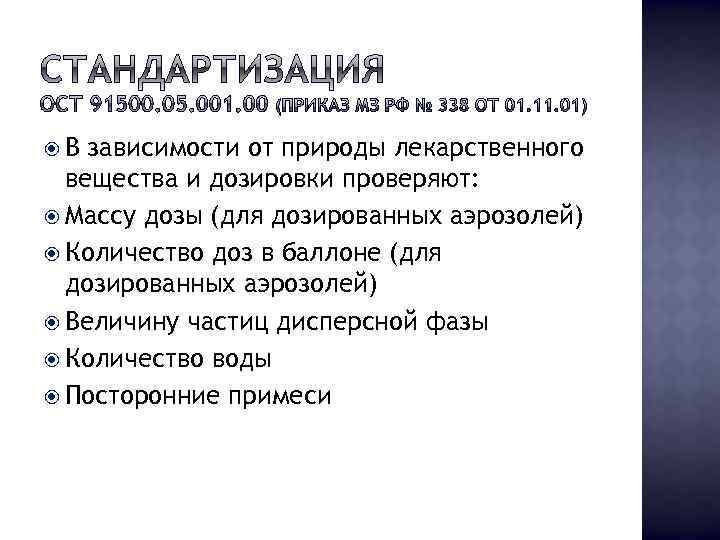 СТАНДАРТИЗАЦИЯ
ОСТ 91500.05.001.00 (ПРИКАЗ МЗ РФ № 338 ОТ 01.11.01)

В зависимости от природы лекарственного вещества и дозировки проверяют:
Массу дозы (для дозированных аэрозолей)
Количество доз в баллоне (для дозированных аэрозолей)
Величину частиц дисперсной фазы
Количество воды
Посторонние примеси